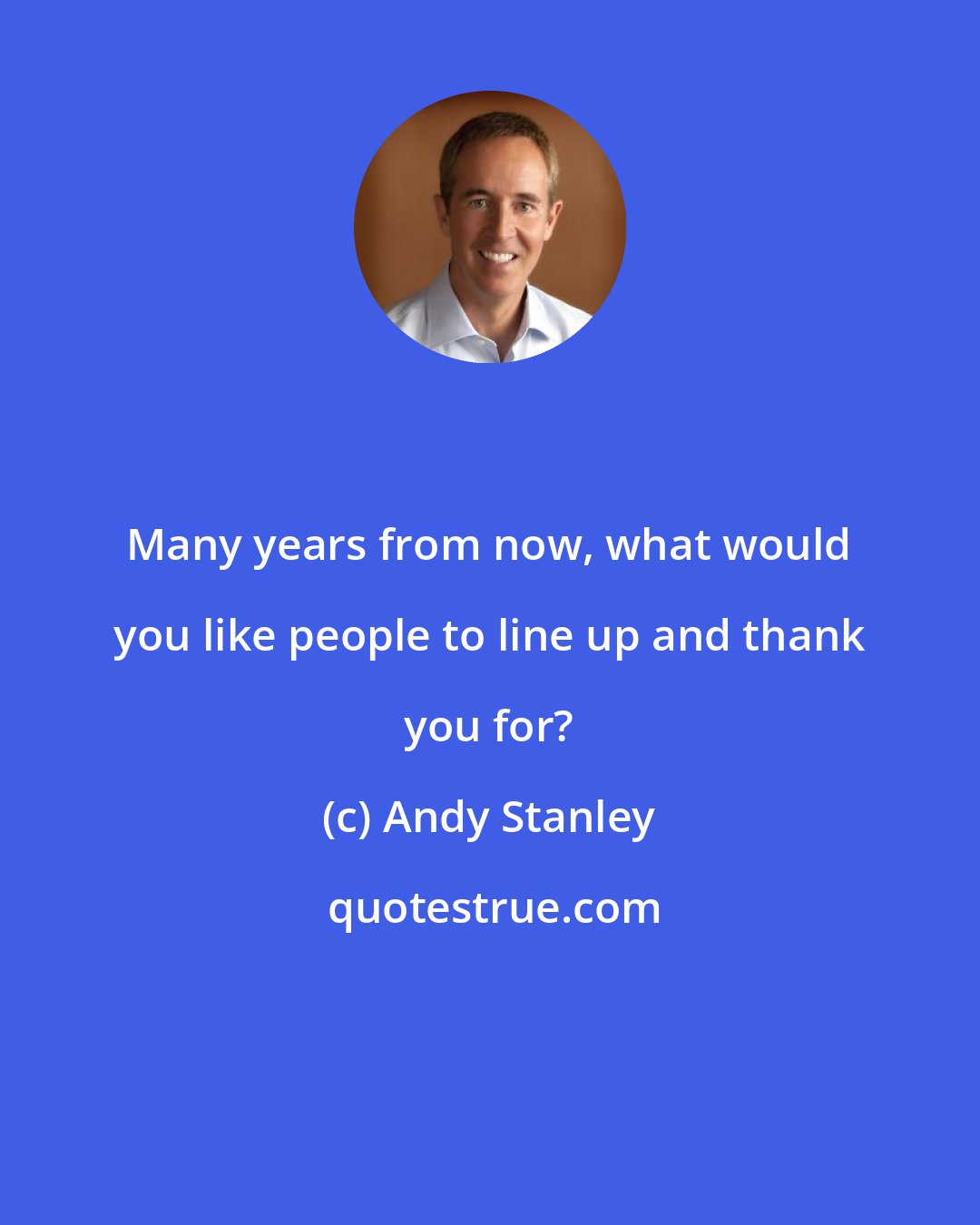 Many years from now, what would you like people to line up and thank you for?

(c) Andy Stanley

quotestrue.com